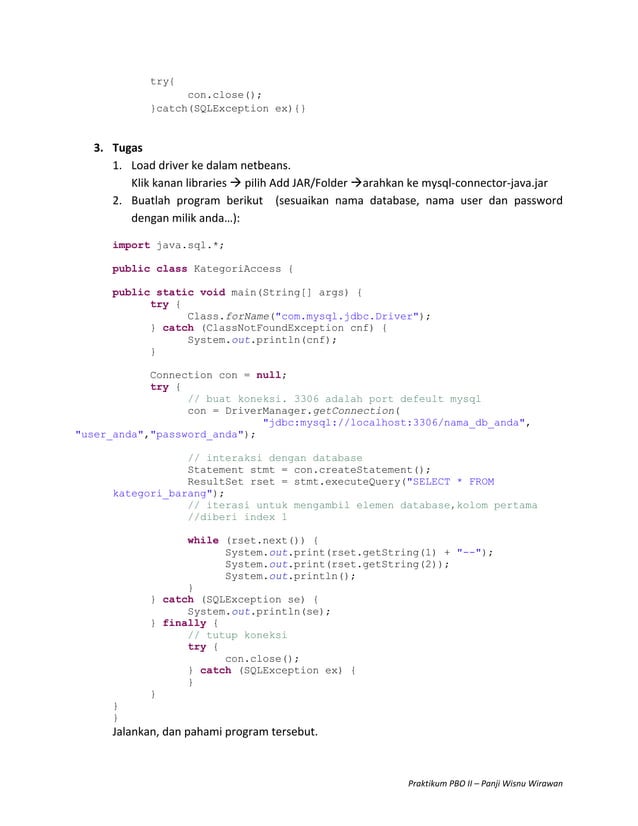 try{
con.close();
}catch(SQLException ex){}

3. Tugas
1. Load driver ke dalam netbeans.
Klik kanan libraries → pilih Add JAR/Folder →arahkan ke mysql-connector-java.jar
2. Buatlah program berikut (sesuaikan nama database, nama user dan password dengan milik anda…):

import java.sql.*;

public class KategoriAccess {

public static void main(String[] args) {
try {
Class.forName("com.mysql.jdbc.Driver");
} catch (ClassNotFoundException cnf) {
System.out.println(cnf);
}

Connection con = null;
try {
// buat koneksi. 3306 adalah port defeult mysql
con = DriverManager.getConnection(
"jdbc:mysql://localhost:3306/nama_db_anda",
"user_anda","password_anda");

// interaksi dengan database
Statement stmt = con.createStatement();
ResultSet rset = stmt.executeQuery("SELECT * FROM
kategori_barang");
// iterasi untuk mengambil elemen database,kolom pertama
//diberi index 1

while (rset.next()) {
System.out.print(rset.getString(1) + "--");
System.out.print(rset.getString(2));
System.out.println();
}
} catch (SQLException se) {
System.out.println(se);
} finally {
// tutup koneksi
try {
con.close();
} catch (SQLException ex) {
}
}
}
}
Jalankan, dan pahami program tersebut.

Praktikum PBO II – Panji Wisnu Wirawan